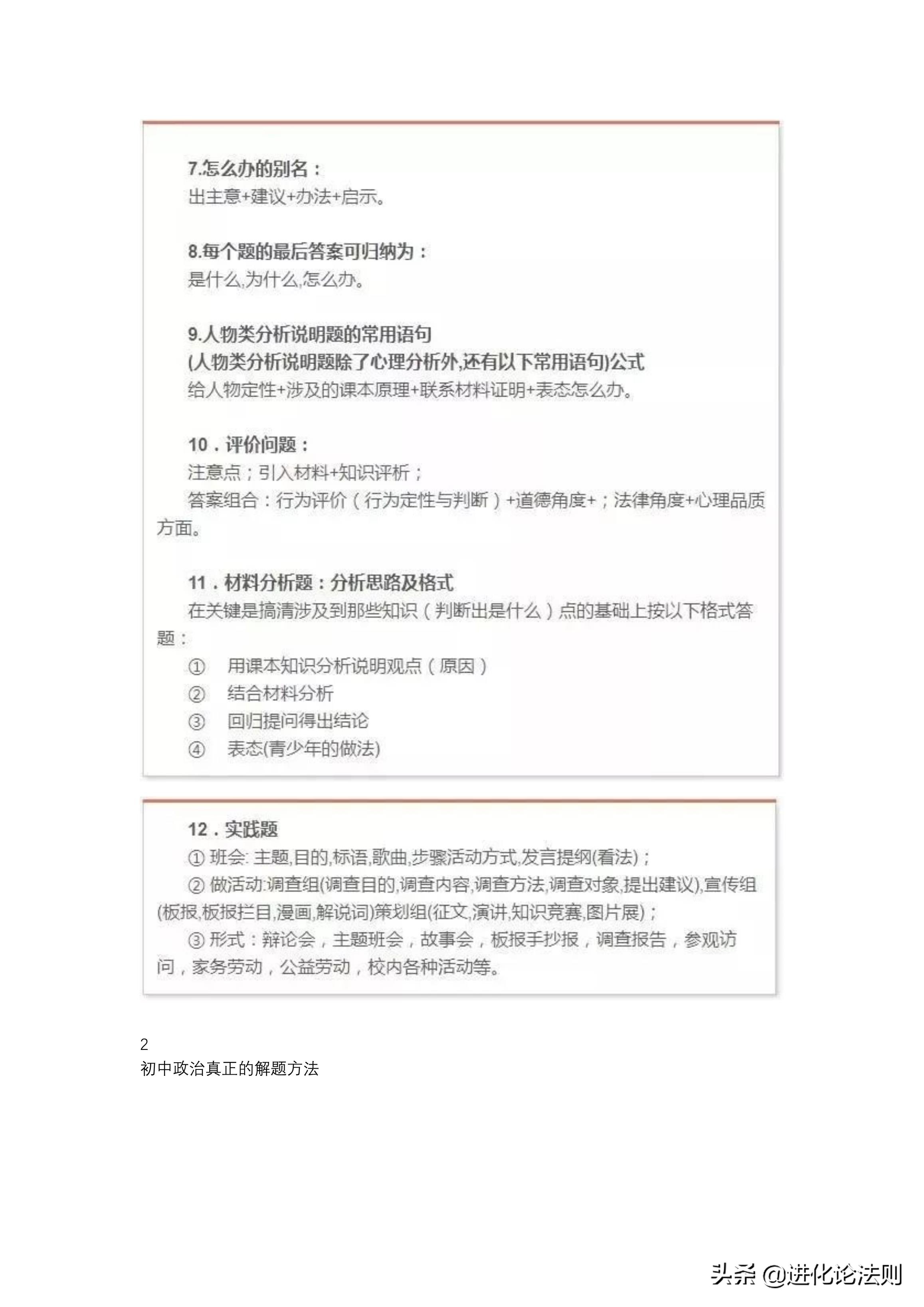 7.怎么办的别名：
出主意+建议+办法+启示。

8.每个题的最后答案可归纳为：
是什么,为什么,怎么办。

9.人物类分析说明题的常用语句
(人物类分析说明题除了心理分析外,还有以下常用语句)公式
给人物定性+涉及的课本原理+联系材料证明+表态怎么办。

10．评价问题：
注意点；引入材料+知识评析；
答案组合：行为评价（行为定性与判断）+道德角度+；法律角度+心理品质方面。

11．材料分析题：分析思路及格式
在关键是搞清涉及到那些知识（判断出是什么）点的基础上按以下格式答题：
① 用课本知识分析说明观点（原因）
② 结合材料分析
③ 回归提问得出结论
④ 表态(青少年的做法)

12．实践题
① 班会: 主题,目的,标语,歌曲,步骤活动方式,发言提纲(看法)；
② 做活动:调查组(调查目的,调查内容,调查方法,调查对象,提出建议),宣传组(板报,板报拦目,漫画,解说词)策划组(征文,演讲,知识竞赛,图片展)；
③ 形式：辩论会，主题班会，故事会，板报手抄报，调查报告，参观访问，家务劳动，公益劳动，校内各种活动等。

2
初中政治真正的解题方法

头条 @进化论法则